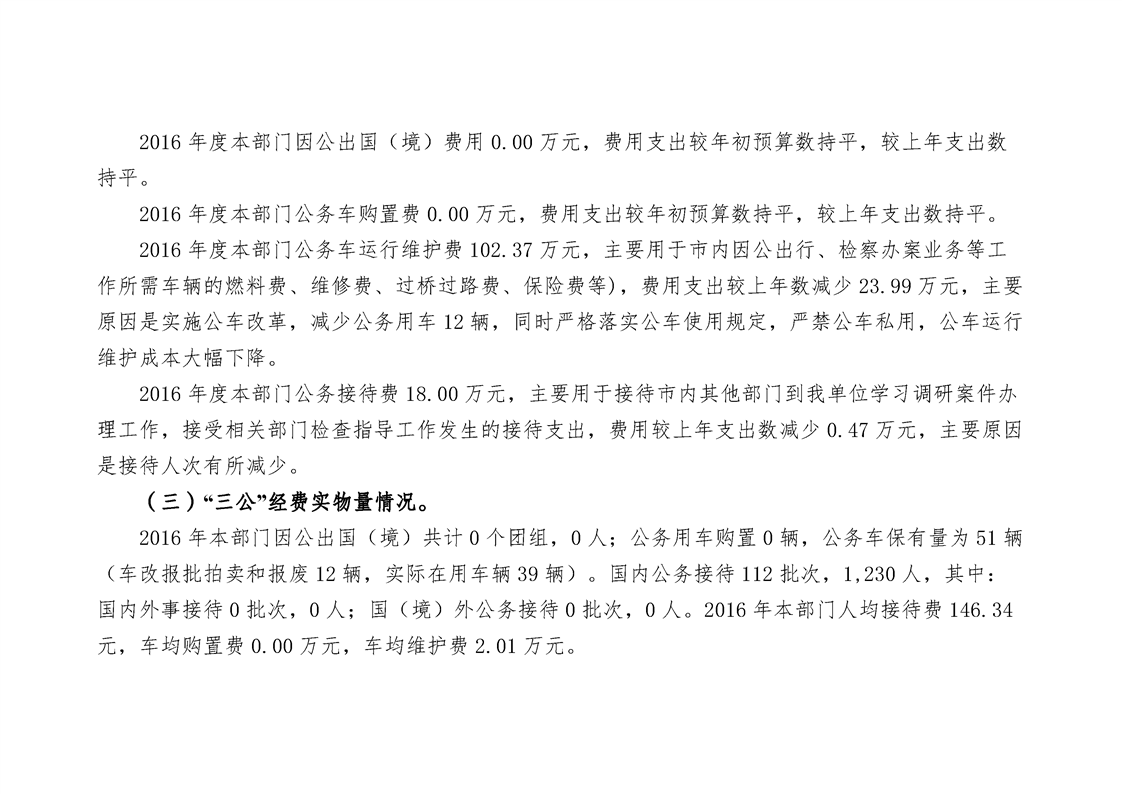 2016 年度本部门因公出国（境）费用 0.00 万元，费用支出较年初预算数持平，较上年支出数持平。

2016 年度本部门公务车购置费 0.00 万元，费用支出较年初预算数持平，较上年支出数持平。

2016 年度本部门公务车运行维护费 102.37 万元，主要用于市内因公出行、检察办案业务等工作所需车辆的燃料费、维修费、过桥过路费、保险费等)，费用支出较上年数减少 23.99 万元，主要原因是实施公车改革，减少公务用车 12 辆，同时严格落实公车使用规定，严禁公车私用，公车运行维护成本大幅下降。

2016 年度本部门公务接待费 18.00 万元，主要用于接待市内其他部门到我单位学习调研案件办理工作，接受相关部门检查指导工作发生的接待支出，费用较上年支出数减少 0.47 万元，主要原因是接待人次有所减少。

（三）“三公”经费实物量情况。

2016 年本部门因公出国（境）共计 0 个团组，0 人；公务用车购置 0 辆，公务车保有量为 51 辆（车改报批拍卖和报废 12 辆，实际在用车辆 39 辆）。国内公务接待 112 批次，1,230 人，其中：国内外事接待 0 批次，0 人；国（境）外公务接待 0 批次，0 人。2016 年本部门人均接待费 146.34 元，车均购置费 0.00 万元，车均维护费 2.01 万元。